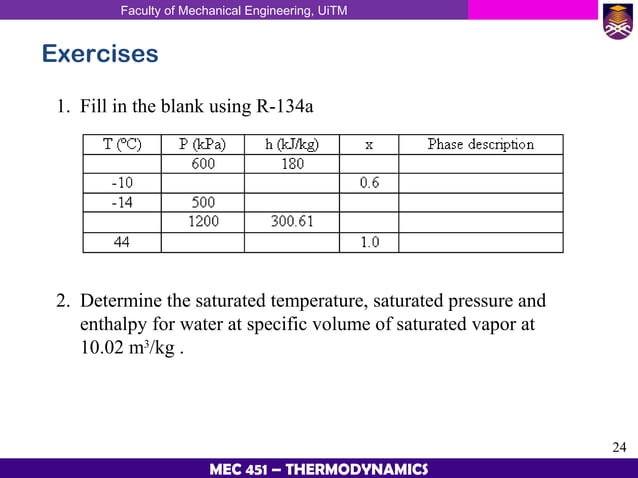 Faculty of Mechanical Engineering, UiTM

Exercises

1. Fill in the blank using R-134a

| T (ºC) | P (kPa) | h (kJ/kg) | x | Phase description |
|---|---|---|---|---|
| | 600 | 180 | | |
| -10 | | | 0.6 | |
| -14 | 500 | | | |
| | 1200 | 300.61 | | |
| 44 | | | 1.0 | |

2. Determine the saturated temperature, saturated pressure and enthalpy for water at specific volume of saturated vapor at 10.02 $m^3/kg$ .

24

MEC 451 – THERMODYNAMICS